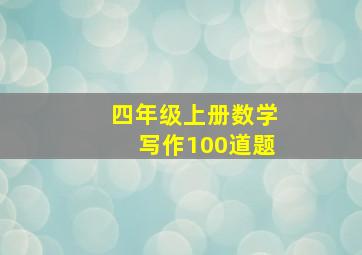 四年级上册数学
写作100道题